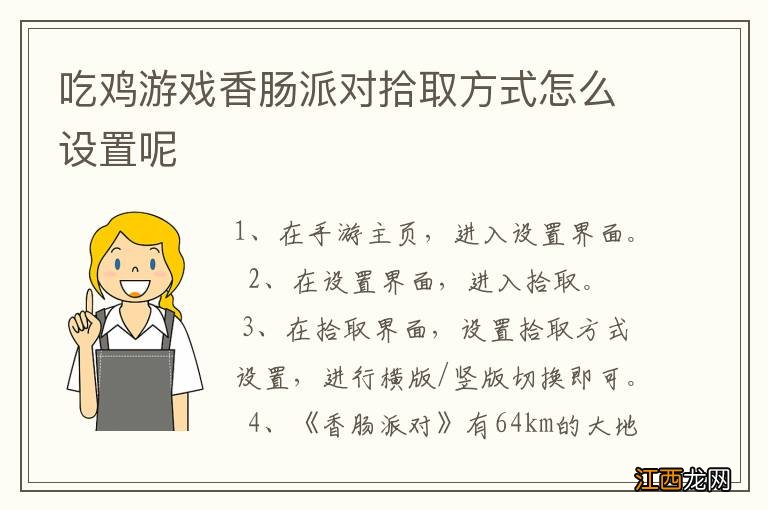 吃鸡游戏香肠派对拾取方式怎么设置呢

1、在手游主页，进入设置界面。

2、在设置界面，进入拾取。

3、在拾取界面，设置拾取方式设置，进行横版/竖版切换即可。

4、《香肠派对》有64km的大地

江西龙网